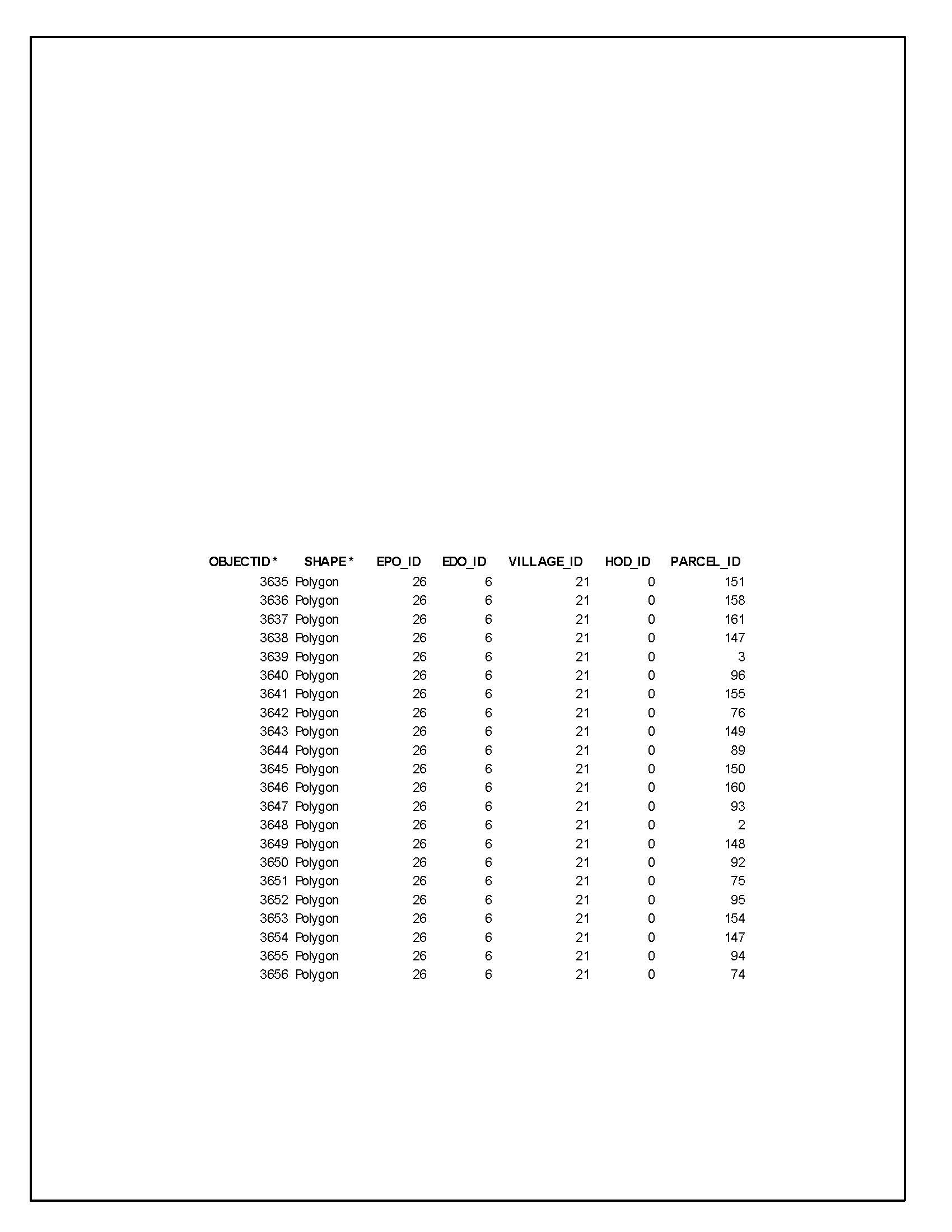 | OBJECTID * | SHAPE * | EPO_ID | EDO_ID | VILLAGE_ID | HOD_ID | PARCEL_ID |
|---|---|---|---|---|---|---|
| 3635 | Polygon | 26 | 6 | 21 | 0 | 151 |
| 3636 | Polygon | 26 | 6 | 21 | 0 | 158 |
| 3637 | Polygon | 26 | 6 | 21 | 0 | 161 |
| 3638 | Polygon | 26 | 6 | 21 | 0 | 147 |
| 3639 | Polygon | 26 | 6 | 21 | 0 | 3 |
| 3640 | Polygon | 26 | 6 | 21 | 0 | 96 |
| 3641 | Polygon | 26 | 6 | 21 | 0 | 155 |
| 3642 | Polygon | 26 | 6 | 21 | 0 | 76 |
| 3643 | Polygon | 26 | 6 | 21 | 0 | 149 |
| 3644 | Polygon | 26 | 6 | 21 | 0 | 89 |
| 3645 | Polygon | 26 | 6 | 21 | 0 | 150 |
| 3646 | Polygon | 26 | 6 | 21 | 0 | 160 |
| 3647 | Polygon | 26 | 6 | 21 | 0 | 93 |
| 3648 | Polygon | 26 | 6 | 21 | 0 | 2 |
| 3649 | Polygon | 26 | 6 | 21 | 0 | 148 |
| 3650 | Polygon | 26 | 6 | 21 | 0 | 92 |
| 3651 | Polygon | 26 | 6 | 21 | 0 | 75 |
| 3652 | Polygon | 26 | 6 | 21 | 0 | 95 |
| 3653 | Polygon | 26 | 6 | 21 | 0 | 154 |
| 3654 | Polygon | 26 | 6 | 21 | 0 | 147 |
| 3655 | Polygon | 26 | 6 | 21 | 0 | 94 |
| 3656 | Polygon | 26 | 6 | 21 | 0 | 74 |